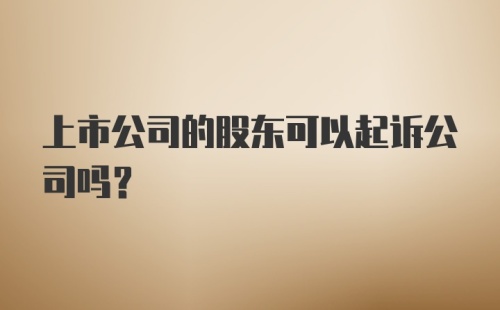 上市公司的股东可以起诉公司吗?